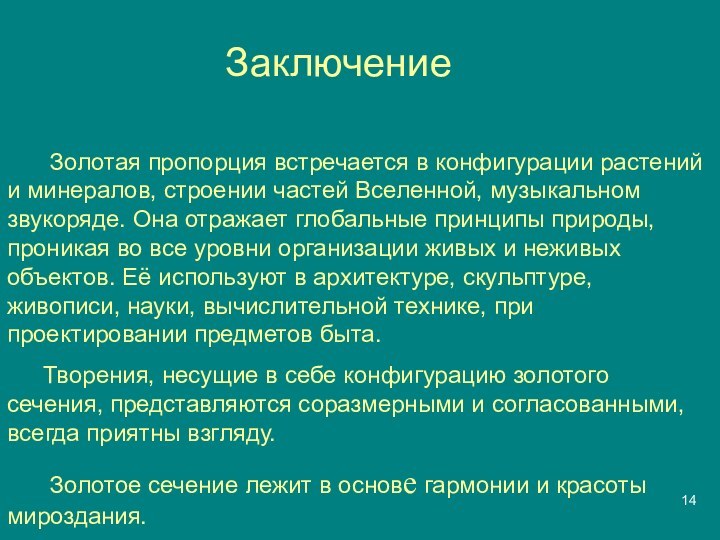 Заключение

Золотая пропорция встречается в конфигурации растений и минералов, строении частей Вселенной, музыкальном звукоряде. Она отражает глобальные принципы природы, проникая во все уровни организации живых и неживых объектов. Её используют в архитектуре, скульптуре, живописи, науки, вычислительной технике, при проектировании предметов быта.

Творения, несущие в себе конфигурацию золотого сечения, представляются соразмерными и согласованными, всегда приятны взгляду.

Золотое сечение лежит в основе гармонии и красоты мироздания.

14